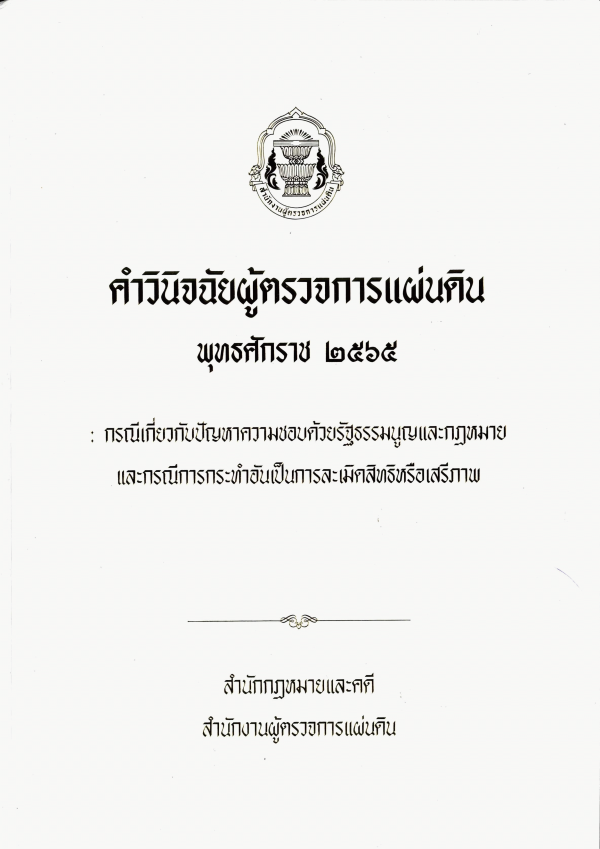 คำวินิจฉัยผู้ตรวจการแผ่นดิน
พุทธศักราช ๒๕๖๕

: กรณีเกี่ยวกับปัญหาความชอบด้วยรัฐธรรมนูญและกฎหมาย
และกรณีการกระทำอันเป็นการละเมิดสิทธิหรือเสรีภาพ

สำนักกฎหมายและคดี
สำนักงานผู้ตรวจการแผ่นดิน